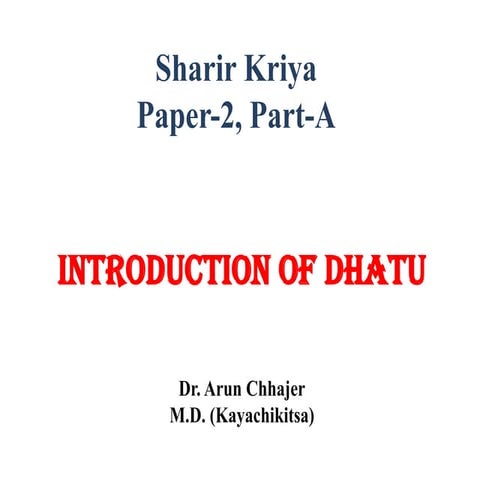 Sharir Kriya
Paper-2, Part-A

INTRODUCTION OF DHATU

Dr. Arun Chhajer
M.D. (Kayachikitsa)